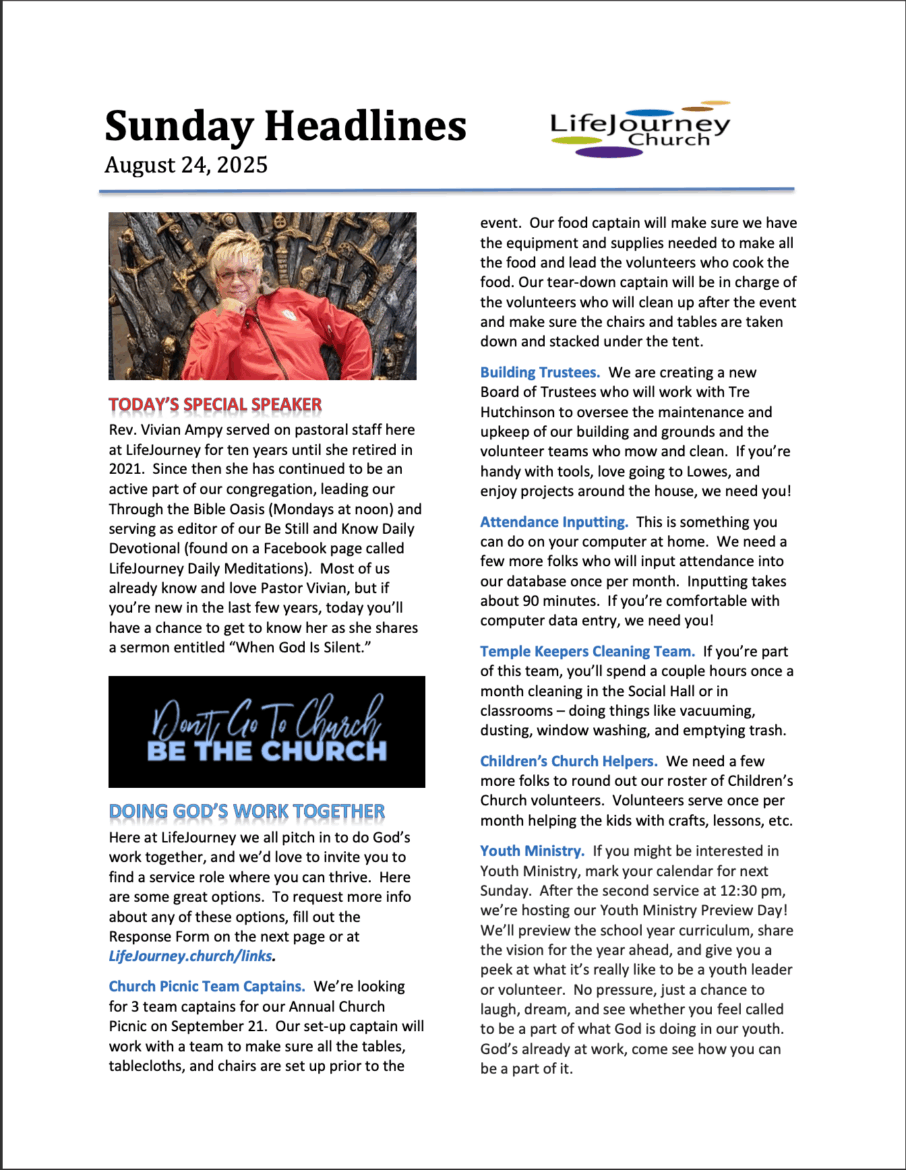 Sunday Headlines
August 24, 2025

LifeJourney Church

TODAY'S SPECIAL SPEAKER
Rev. Vivian Ampy served on pastoral staff here at LifeJourney for ten years until she retired in 2021. Since then she has continued to be an active part of our congregation, leading our Through the Bible Oasis (Mondays at noon) and serving as editor of our Be Still and Know Daily Devotional (found on a Facebook page called LifeJourney Daily Meditations). Most of us already know and love Pastor Vivian, but if you're new in the last few years, today you'll have a chance to get to know her as she shares a sermon entitled "When God Is Silent."

Don't Go To Church
BE THE CHURCH

DOING GOD'S WORK TOGETHER
Here at LifeJourney we all pitch in to do God's work together, and we'd love to invite you to find a service role where you can thrive. Here are some great options. To request more info about any of these options, fill out the Response Form on the next page or at LifeJourney.church/links.

Church Picnic Team Captains. We're looking for 3 team captains for our Annual Church Picnic on September 21. Our set-up captain will work with a team to make sure all the tables, tablecloths, and chairs are set up prior to the event. Our food captain will make sure we have the equipment and supplies needed to make all the food and lead the volunteers who cook the food. Our tear-down captain will be in charge of the volunteers who will clean up after the event and make sure the chairs and tables are taken down and stacked under the tent.

Building Trustees. We are creating a new Board of Trustees who will work with Tre Hutchinson to oversee the maintenance and upkeep of our building and grounds and the volunteer teams who mow and clean. If you're handy with tools, love going to Lowes, and enjoy projects around the house, we need you!

Attendance Inputting. This is something you can do on your computer at home. We need a few more folks who will input attendance into our database once per month. Inputting takes about 90 minutes. If you're comfortable with computer data entry, we need you!

Temple Keepers Cleaning Team. If you're part of this team, you'll spend a couple hours once a month cleaning in the Social Hall or in classrooms – doing things like vacuuming, dusting, window washing, and emptying trash.

Children's Church Helpers. We need a few more folks to round out our roster of Children's Church volunteers. Volunteers serve once per month helping the kids with crafts, lessons, etc.

Youth Ministry. If you might be interested in Youth Ministry, mark your calendar for next Sunday. After the second service at 12:30 pm, we're hosting our Youth Ministry Preview Day! We'll preview the school year curriculum, share the vision for the year ahead, and give you a peek at what it's really like to be a youth leader or volunteer. No pressure, just a chance to laugh, dream, and see whether you feel called to be a part of what God is doing in our youth. God's already at work, come see how you can be a part of it.